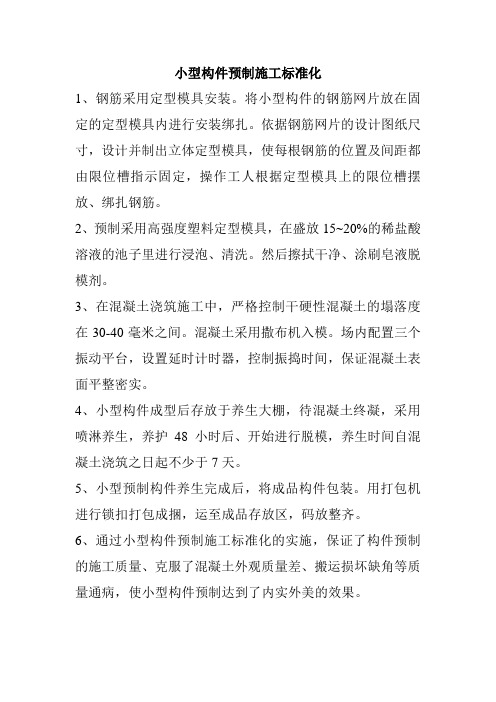 小型构件预制施工标准化

1、钢筋采用定型模具安装。将小型构件的钢筋网片放在固定的定型模具内进行安装绑扎。依据钢筋网片的设计图纸尺寸，设计并制出立体定型模具，使每根钢筋的位置及间距都由限位槽指示固定，操作工人根据定型模具上的限位槽摆放、绑扎钢筋。

2、预制采用高强度塑料定型模具，在盛放 15~20%的稀盐酸溶液的池子里进行浸泡、清洗。然后擦拭干净、涂刷皂液脱模剂。

3、在混凝土浇筑施工中，严格控制干硬性混凝土的塌落度在 30-40 毫米之间。混凝土采用撒布机入模。场内配置三个振动平台，设置延时计时器，控制振捣时间，保证混凝土表面平整密实。

4、小型构件成型后存放于养生大棚，待混凝土终凝，采用喷淋养生，养护 48 小时后、开始进行脱模，养生时间自混凝土浇筑之日起不少于 7 天。

5、小型预制构件养生完成后，将成品构件包装。用打包机进行锁扣打包成捆，运至成品存放区，码放整齐。

6、通过小型构件预制施工标准化的实施，保证了构件预制的施工质量、克服了混凝土外观质量差、搬运损坏缺角等质量通病，使小型构件预制达到了内实外美的效果。